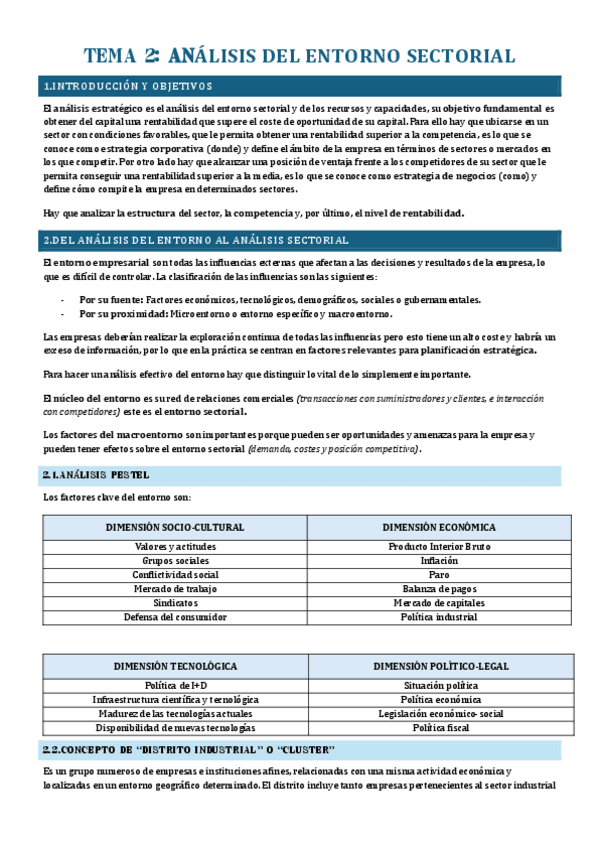 TEMA 2: ANÁLISIS DEL ENTORNO SECTORIAL

1.INTRODUCCIÓN Y OBJETIVOS

El análisis estratégico es el análisis del entorno sectorial y de los recursos y capacidades, su objetivo fundamental es obtener del capital una rentabilidad que supere el coste de oportunidad de su capital. Para ello hay que ubicarse en un sector con condiciones favorables, que le permita obtener una rentabilidad superior a la competencia, es lo que se conoce como estrategia corporativa (donde) y define el ámbito de la empresa en términos de sectores o mercados en los que competir. Por otro lado hay que alcanzar una posición de ventaja frente a los competidores de su sector que le permita conseguir una rentabilidad superior a la media, es lo que se conoce como estrategia de negocios (como) y define cómo compite la empresa en determinados sectores.

Hay que analizar la estructura del sector, la competencia y, por último, el nivel de rentabilidad.

2.DEL ANÁLISIS DEL ENTORNO AL ANÁLISIS SECTORIAL

El entorno empresarial son todas las influencias externas que afectan a las decisiones y resultados de la empresa, lo que es difícil de controlar. La clasificación de las influencias son las siguientes:

- Por su fuente: Factores económicos, tecnológicos, demográficos, sociales o gubernamentales.
- Por su proximidad: Microentorno o entorno específico y macroentorno.

Las empresas deberían realizar la exploración continua de todas las influencias pero esto tiene un alto coste y habría un exceso de información, por lo que en la práctica se centran en factores relevantes para planificación estratégica.

Para hacer un análisis efectivo del entorno hay que distinguir lo vital de lo simplemente importante.

El núcleo del entorno es su red de relaciones comerciales (transacciones con suministradores y clientes, e interacción con competidores) este es el entorno sectorial.

Los factores del macroentorno son importantes porque pueden ser oportunidades y amenazas para la empresa y pueden tener efectos sobre el entorno sectorial (demanda, costes y posición competitiva).

2.1.ANÁLISIS PESTEL

Los factores clave del entorno son:

| DIMENSIÓN SOCIO-CULTURAL | DIMENSIÓN ECONÓMICA |
|---|---|
| Valores y actitudes | Producto Interior Bruto |
| Grupos sociales | Inflación |
| Conflictividad social | Paro |
| Mercado de trabajo | Balanza de pagos |
| Sindicatos | Mercado de capitales |
| Defensa del consumidor | Política industrial |

| DIMENSIÓN TECNOLÓGICA | DIMENSIÓN POLÍTICO-LEGAL |
|---|---|
| Política de I+D | Situación política |
| Infraestructura científica y tecnológica | Política económica |
| Madurez de las tecnologías actuales | Legislación económico-social |
| Disponibilidad de nuevas tecnologías | Política fiscal |

2.2.CONCEPTO DE "DISTRITO INDUSTRIAL" O "CLUSTER"

Es un grupo numeroso de empresas e instituciones afines, relacionadas con una misma actividad económica y localizadas en un entorno geográfico determinado. El distrito incluye tanto empresas pertenecientes al sector industrial